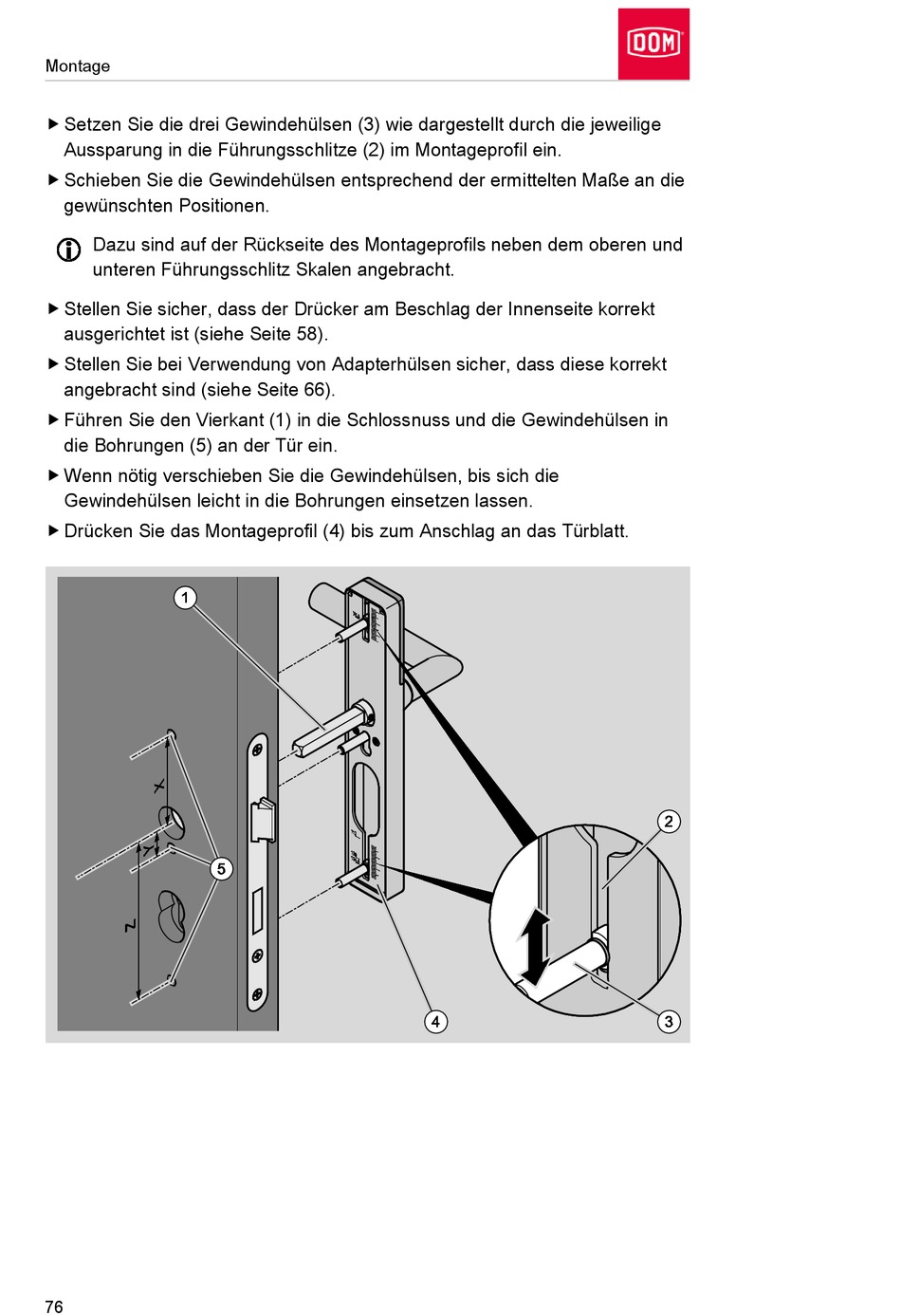 Montage

DOM

▶ Setzen Sie die drei Gewindehülsen (3) wie dargestellt durch die jeweilige Aussparung in die Führungsschlitze (2) im Montageprofil ein.

▶ Schieben Sie die Gewindehülsen entsprechend der ermittelten Maße an die gewünschten Positionen.

Dazu sind auf der Rückseite des Montageprofils neben dem oberen und unteren Führungsschlitz Skalen angebracht.

▶ Stellen Sie sicher, dass der Drücker am Beschlag der Innenseite korrekt ausgerichtet ist (siehe Seite 58).

▶ Stellen Sie bei Verwendung von Adapterhülsen sicher, dass diese korrekt angebracht sind (siehe Seite 66).

▶ Führen Sie den Vierkant (1) in die Schlossnuss und die Gewindehülsen in die Bohrungen (5) an der Tür ein.

▶ Wenn nötig verschieben Sie die Gewindehülsen, bis sich die Gewindehülsen leicht in die Bohrungen einsetzen lassen.

▶ Drücken Sie das Montageprofil (4) bis zum Anschlag an das Türblatt.

1
X
Y
Z
5
2
4
3

76